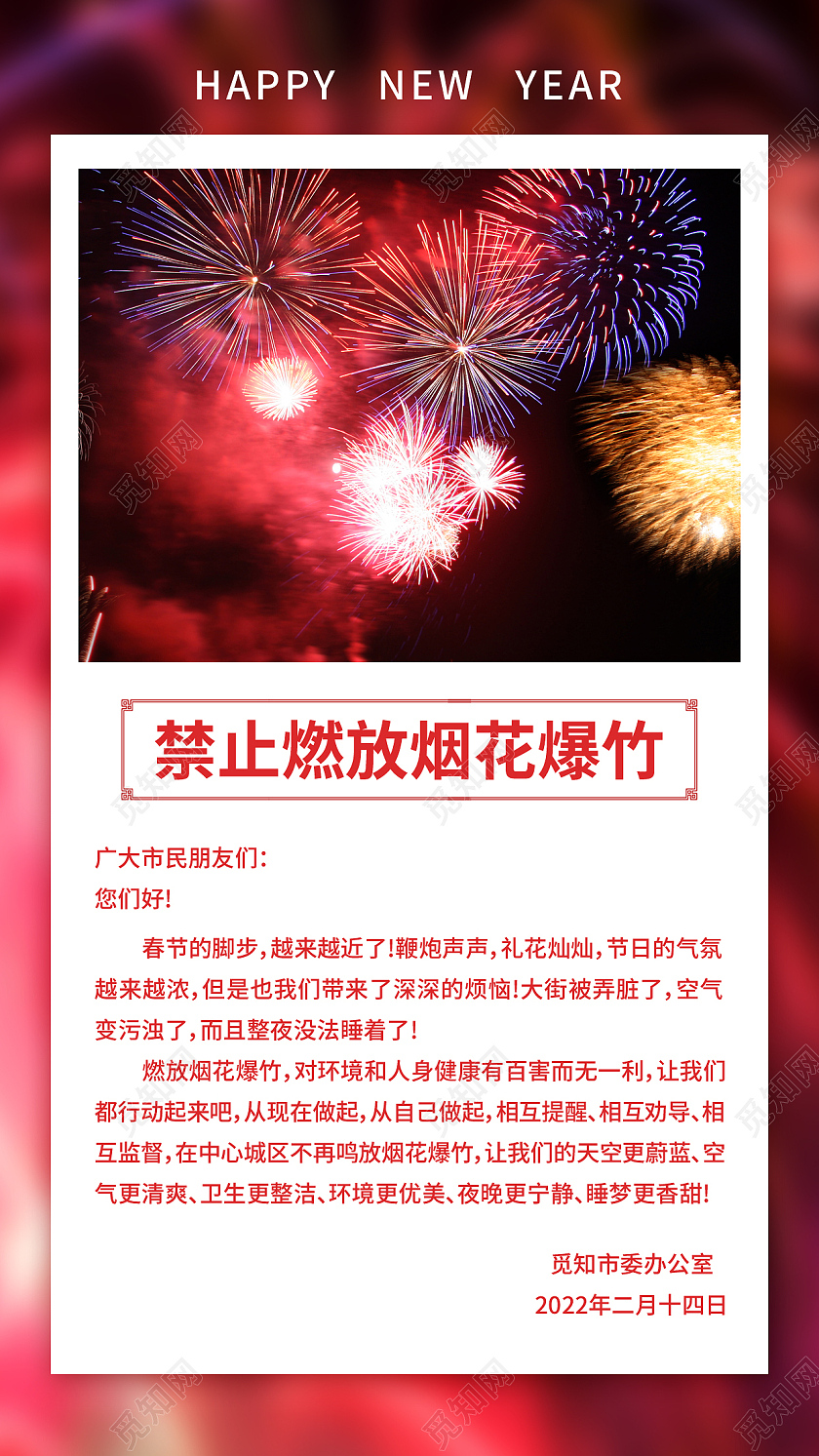 HAPPY NEW YEAR

觅知网

禁止燃放烟花爆竹

广大市民朋友们:
您们好!

春节的脚步,越来越近了!鞭炮声声,礼花灿灿,节日的气氛越来越浓,但是也我们带来了深深的烦恼!大街被弄脏了,空气变污浊了,而且整夜没法睡着了!

燃放烟花爆竹,对环境和人身健康有百害而无一利,让我们都行动起来吧,从现在做起,从自己做起,相互提醒、相互劝导、相互监督,在中心城区不再鸣放烟花爆竹,让我们的天空更蔚蓝、空气更清爽、卫生更整洁、环境更优美、夜晚更宁静、睡梦更香甜!

觅知市委办公室
2022年二月十四日